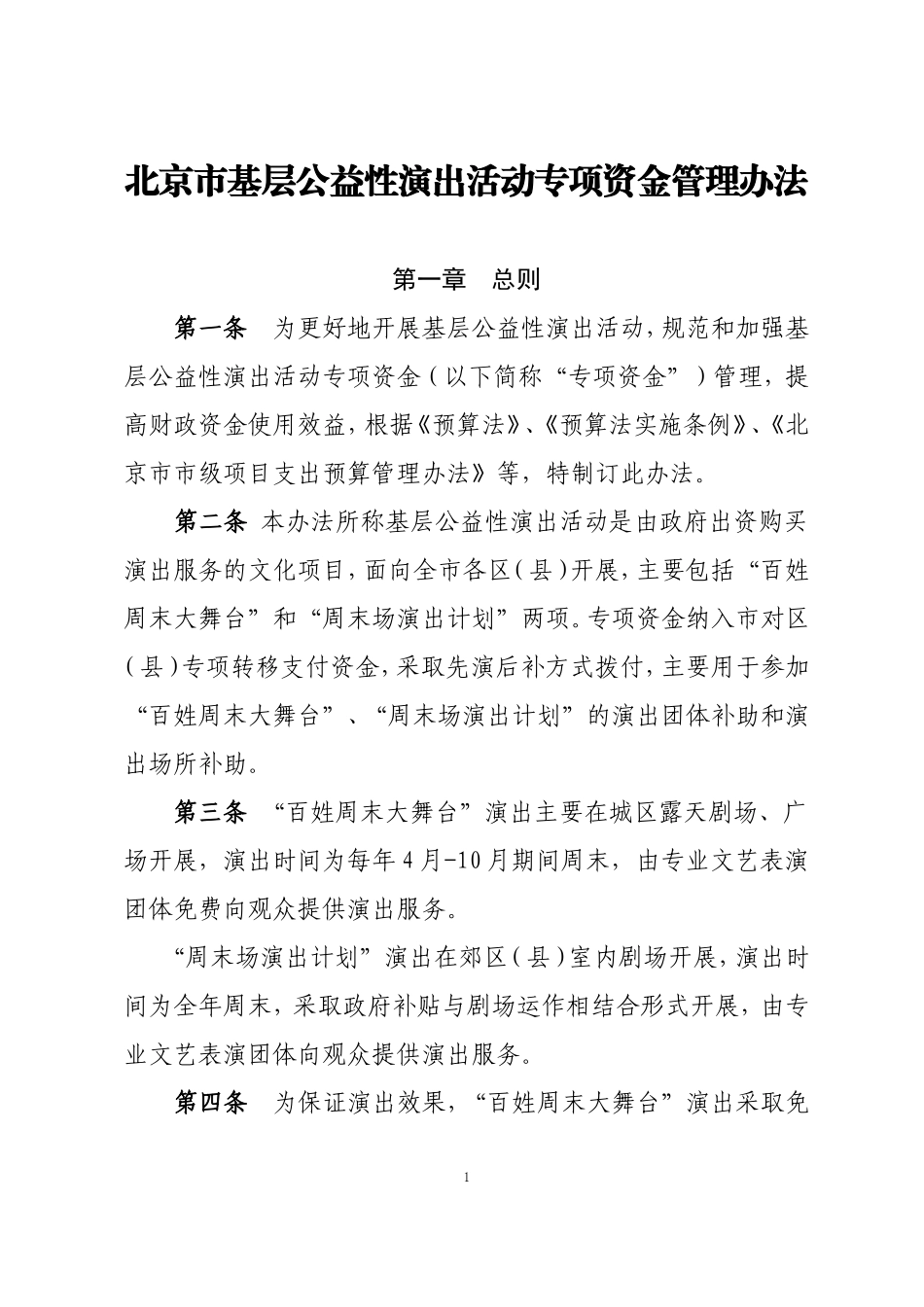 北京市基层公益性演出活动专项资金管理办法

第一章　总则

第一条　为更好地开展基层公益性演出活动，规范和加强基层公益性演出活动专项资金（以下简称“专项资金”）管理，提高财政资金使用效益，根据《预算法》、《预算法实施条例》、《北京市市级项目支出预算管理办法》等，特制订此办法。

第二条 本办法所称基层公益性演出活动是由政府出资购买演出服务的文化项目，面向全市各区（县）开展，主要包括“百姓周末大舞台”和“周末场演出计划”两项。专项资金纳入市对区（县）专项转移支付资金，采取先演后补方式拨付，主要用于参加“百姓周末大舞台”、“周末场演出计划”的演出团体补助和演出场所补助。

第三条　“百姓周末大舞台”演出主要在城区露天剧场、广场开展，演出时间为每年4月-10月期间周末，由专业文艺表演团体免费向观众提供演出服务。

“周末场演出计划”演出在郊区（县）室内剧场开展，演出时间为全年周末，采取政府补贴与剧场运作相结合形式开展，由专业文艺表演团体向观众提供演出服务。

第四条　为保证演出效果，“百姓周末大舞台”演出采取免

1